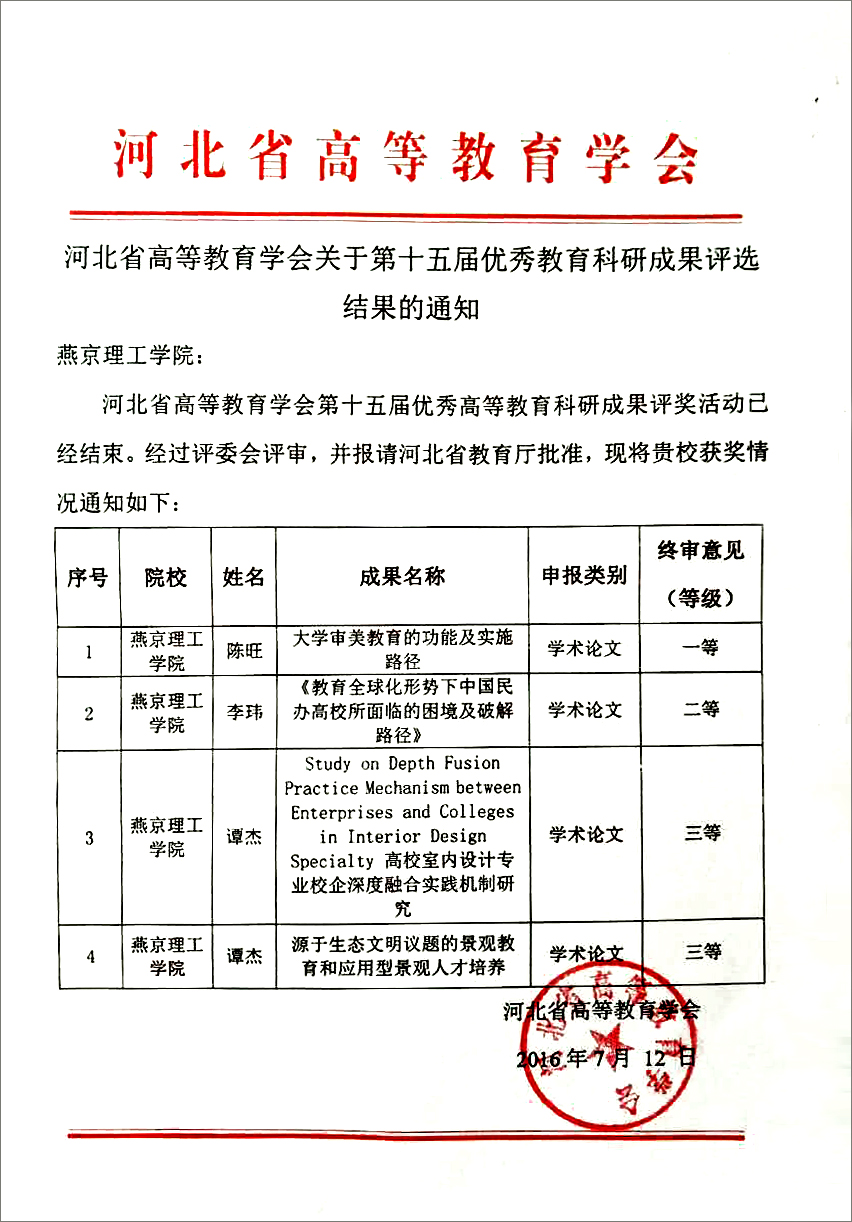 河北省高等教育学会

河北省高等教育学会关于第十五届优秀教育科研成果评选结果的通知

燕京理工学院：

河北省高等教育学会第十五届优秀高等教育科研成果评奖活动已经结束。经过评委会评审，并报请河北省教育厅批准，现将贵校获奖情况通知如下：

| 序号 | 院校 | 姓名 | 成果名称 | 申报类别 | 终审意见（等级） |
|---|---|---|---|---|---|
| 1 | 燕京理工学院 | 陈旺 | 大学审美教育的功能及实施路径 | 学术论文 | 一等 |
| 2 | 燕京理工学院 | 李玮 | 《教育全球化形势下中国民办高校所面临的困境及破解路径》 | 学术论文 | 二等 |
| 3 | 燕京理工学院 | 谭杰 | Study on Depth Fusion Practice Mechanism between Enterprises and Colleges in Interior Design Specialty 高校室内设计专业校企深度融合实践机制研究 | 学术论文 | 三等 |
| 4 | 燕京理工学院 | 谭杰 | 源于生态文明议题的景观教育和应用型景观人才培养 | 学术论文 | 三等 |

河北省高等教育学会

2016年7月12日